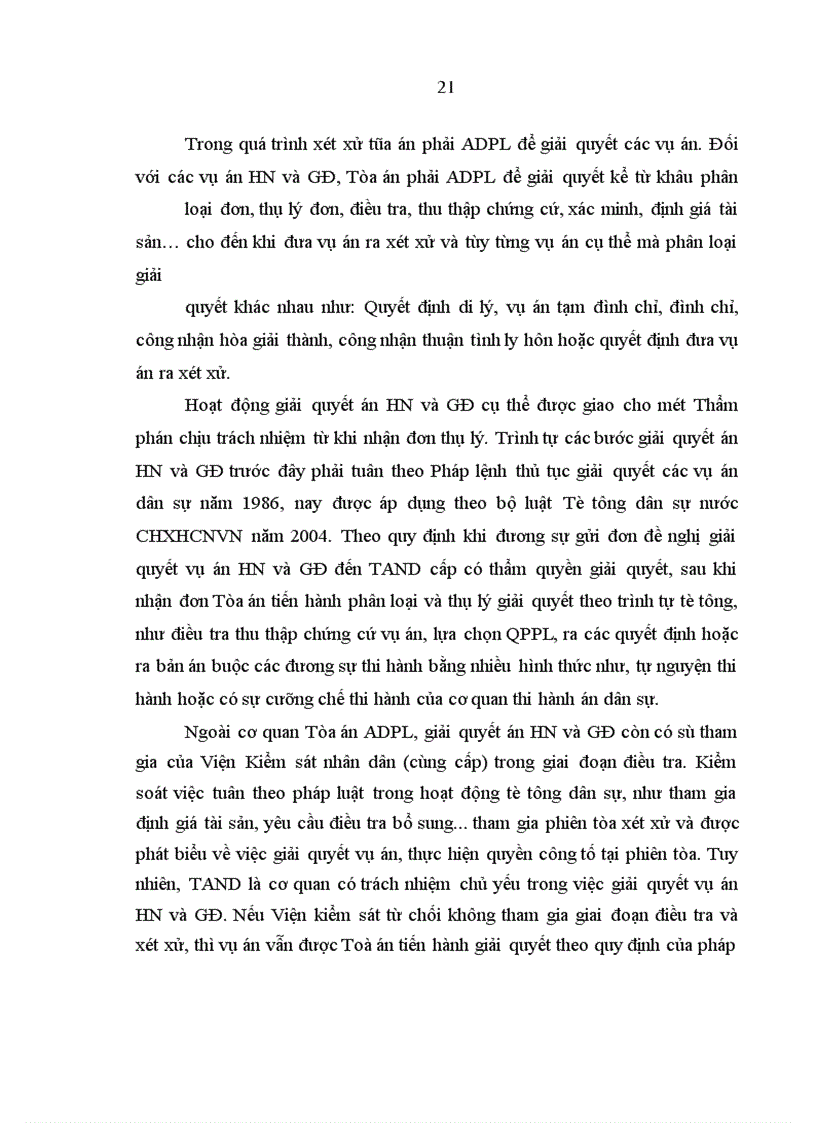 21

Trong quá trình xét xử tũa án phải ADPL để giải quyết các vụ án. Đối với các vụ án HN và GĐ, Tòa án phải ADPL để giải quyết kể từ khâu phân

loại đơn, thụ lý đơn, điều tra, thu thập chứng cứ, xác minh, định giá tài sản… cho đến khi đưa vụ án ra xét xử và tùy từng vụ án cụ thể mà phân loại giải

quyết khác nhau như: Quyết định di lý, vụ án tạm đình chỉ, đình chỉ, công nhận hòa giải thành, công nhận thuận tình ly hôn hoặc quyết định đưa vụ án ra xét xử.

Hoạt động giải quyết án HN và GĐ cụ thể được giao cho mét Thẩm phán chịu trách nhiệm từ khi nhận đơn thụ lý. Trình tự các bước giải quyết án HN và GĐ trước đây phải tuân theo Pháp lệnh thủ tục giải quyết các vụ án dân sự năm 1986, nay được áp dụng theo bộ luật Tè tông dân sự nước CHXHCNVN năm 2004. Theo quy định khi đương sự gửi đơn đề nghị giải quyết vụ án HN và GĐ đến TAND cấp có thẩm quyền giải quyết, sau khi nhận đơn Tòa án tiến hành phân loại và thụ lý giải quyết theo trình tự tè tông, như điều tra thu thập chứng cứ vụ án, lựa chọn QPPL, ra các quyết định hoặc ra bản án buộc các đương sự thi hành bằng nhiều hình thức như, tự nguyện thi hành hoặc có sự cưỡng chế thi hành của cơ quan thi hành án dân sự.

Ngoài cơ quan Tòa án ADPL, giải quyết án HN và GĐ còn có sù tham gia của Viện Kiểm sát nhân dân (cùng cấp) trong giai đoạn điều tra. Kiểm soát việc tuân theo pháp luật trong hoạt động tè tông dân sự, như tham gia định giá tài sản, yêu cầu điều tra bổ sung... tham gia phiên tòa xét xử và được phát biểu về việc giải quyết vụ án, thực hiện quyền công tố tại phiên tòa. Tuy nhiên, TAND là cơ quan có trách nhiệm chủ yếu trong việc giải quyết vụ án HN và GĐ. Nếu Viện kiểm sát từ chối không tham gia giai đoạn điều tra và xét xử, thì vụ án vẫn được Toà án tiến hành giải quyết theo quy định của pháp